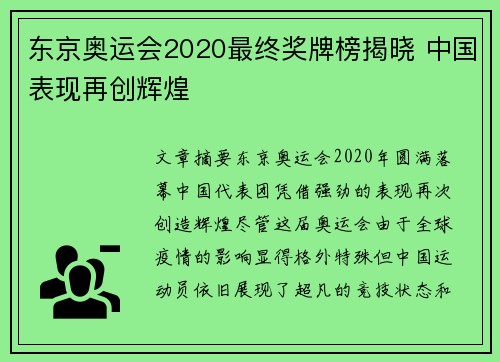 东京奥运会2020最终奖牌榜揭晓 中国表现再创辉煌

文章摘要东京奥运会2020年圆满落幕中国代表团凭借强劲的表现再次创造辉煌尽管这届奥运会由于全球疫情的影响显得格外特殊但中国运动员依旧展现了超凡的竞技状态和